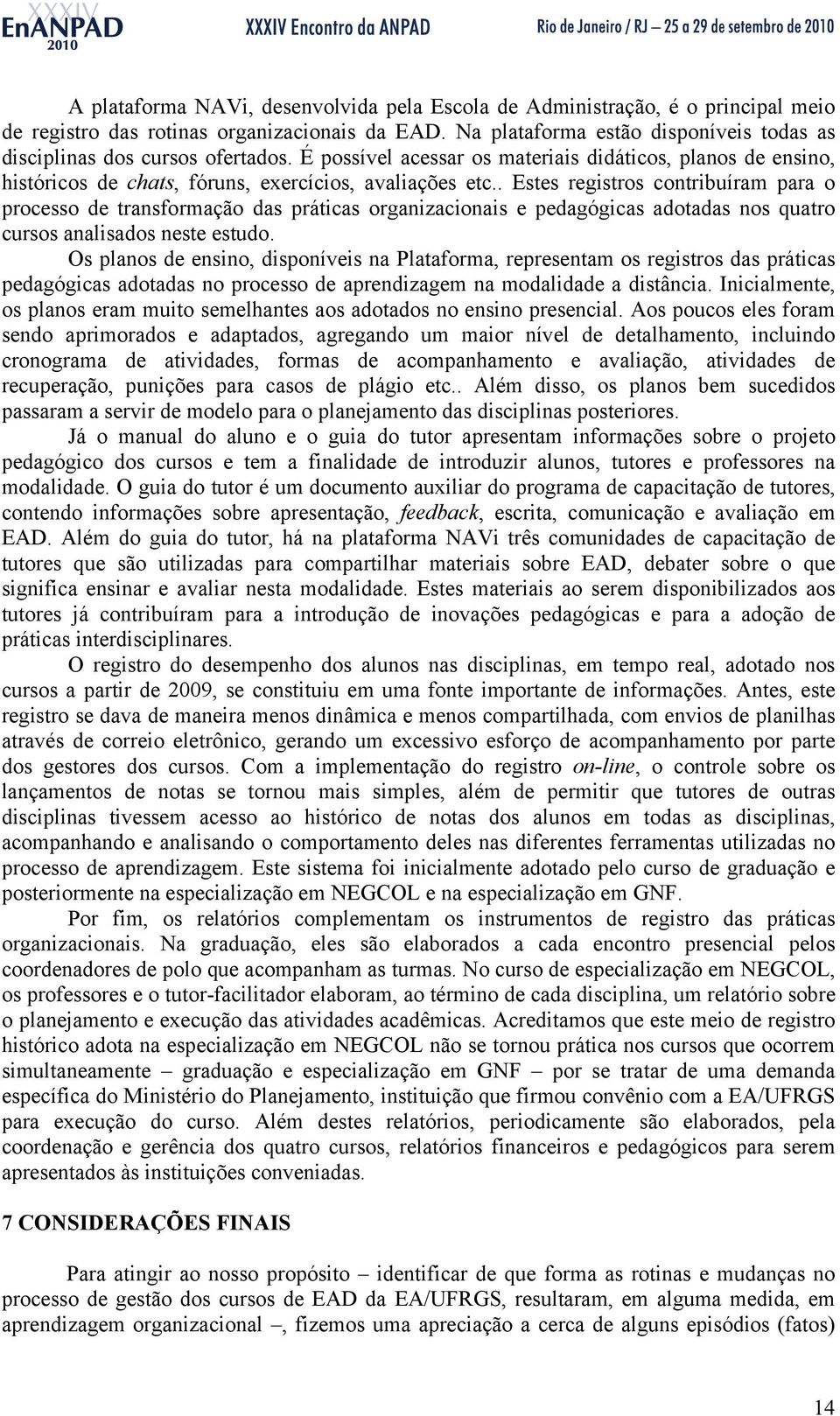 XXXIV EnANPAD 2010 XXXIV Encontro da ANPAD Rio de Janeiro / RJ – 25 a 29 de setembro de 2010

A plataforma NAVi, desenvolvida pela Escola de Administração, é o principal meio de registro das rotinas organizacionais da EAD. Na plataforma estão disponíveis todas as disciplinas dos cursos ofertados. É possível acessar os materiais didáticos, planos de ensino, históricos de chats, fóruns, exercícios, avaliações etc.. Estes registros contribuíram para o processo de transformação das práticas organizacionais e pedagógicas adotadas nos quatro cursos analisados neste estudo.

Os planos de ensino, disponíveis na Plataforma, representam os registros das práticas pedagógicas adotadas no processo de aprendizagem na modalidade a distância. Inicialmente, os planos eram muito semelhantes aos adotados no ensino presencial. Aos poucos eles foram sendo aprimorados e adaptados, agregando um maior nível de detalhamento, incluindo cronograma de atividades, formas de acompanhamento e avaliação, atividades de recuperação, punições para casos de plágio etc.. Além disso, os planos bem sucedidos passaram a servir de modelo para o planejamento das disciplinas posteriores.

Já o manual do aluno e o guia do tutor apresentam informações sobre o projeto pedagógico dos cursos e tem a finalidade de introduzir alunos, tutores e professores na modalidade. O guia do tutor é um documento auxiliar do programa de capacitação de tutores, contendo informações sobre apresentação, feedback, escrita, comunicação e avaliação em EAD. Além do guia do tutor, há na plataforma NAVi três comunidades de capacitação de tutores que são utilizadas para compartilhar materiais sobre EAD, debater sobre o que significa ensinar e avaliar nesta modalidade. Estes materiais ao serem disponibilizados aos tutores já contribuíram para a introdução de inovações pedagógicas e para a adoção de práticas interdisciplinares.

O registro do desempenho dos alunos nas disciplinas, em tempo real, adotado nos cursos a partir de 2009, se constituiu em uma fonte importante de informações. Antes, este registro se dava de maneira menos dinâmica e menos compartilhada, com envios de planilhas através de correio eletrônico, gerando um excessivo esforço de acompanhamento por parte dos gestores dos cursos. Com a implementação do registro on-line, o controle sobre os lançamentos de notas se tornou mais simples, além de permitir que tutores de outras disciplinas tivessem acesso ao histórico de notas dos alunos em todas as disciplinas, acompanhando e analisando o comportamento deles nas diferentes ferramentas utilizadas no processo de aprendizagem. Este sistema foi inicialmente adotado pelo curso de graduação e posteriormente na especialização em NEGCOL e na especialização em GNF.

Por fim, os relatórios complementam os instrumentos de registro das práticas organizacionais. Na graduação, eles são elaborados a cada encontro presencial pelos coordenadores de polo que acompanham as turmas. No curso de especialização em NEGCOL, os professores e o tutor-facilitador elaboram, ao término de cada disciplina, um relatório sobre o planejamento e execução das atividades acadêmicas. Acreditamos que este meio de registro histórico adota na especialização em NEGCOL não se tornou prática nos cursos que ocorrem simultaneamente – graduação e especialização em GNF – por se tratar de uma demanda específica do Ministério do Planejamento, instituição que firmou convênio com a EA/UFRGS para execução do curso. Além destes relatórios, periodicamente são elaborados, pela coordenação e gerência dos quatro cursos, relatórios financeiros e pedagógicos para serem apresentados às instituições conveniadas.

7 CONSIDERAÇÕES FINAIS

Para atingir ao nosso propósito – identificar de que forma as rotinas e mudanças no processo de gestão dos cursos de EAD da EA/UFRGS, resultaram, em alguma medida, em aprendizagem organizacional –, fizemos uma apreciação a cerca de alguns episódios (fatos)

14